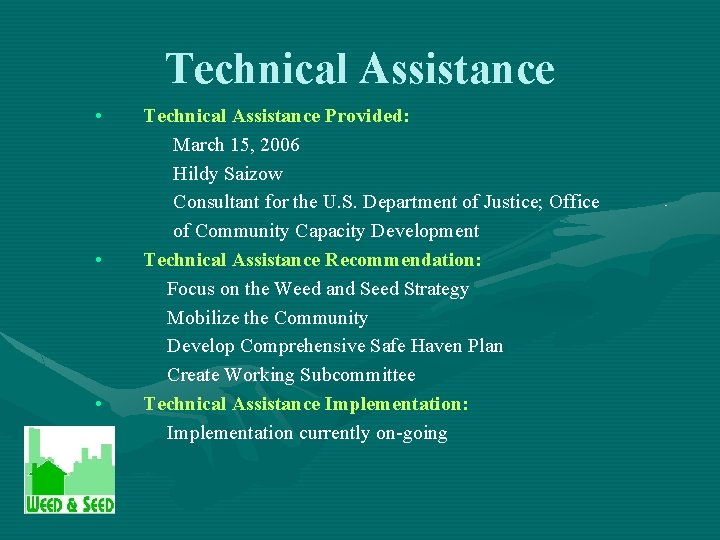 Technical Assistance

• Technical Assistance Provided:
March 15, 2006
Hildy Saizow
Consultant for the U.S. Department of Justice; Office of Community Capacity Development

• Technical Assistance Recommendation:
Focus on the Weed and Seed Strategy
Mobilize the Community
Develop Comprehensive Safe Haven Plan
Create Working Subcommittee

• Technical Assistance Implementation:
Implementation currently on-going

WEED & SEED